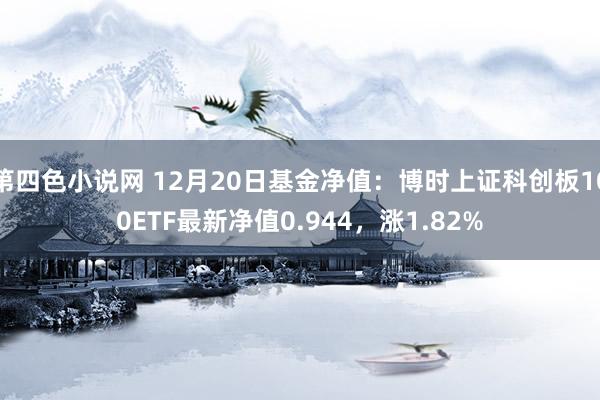 第四色小说网 12月20日基金净值：博时上证科创板100ETF最新净值0.944，涨1.82%